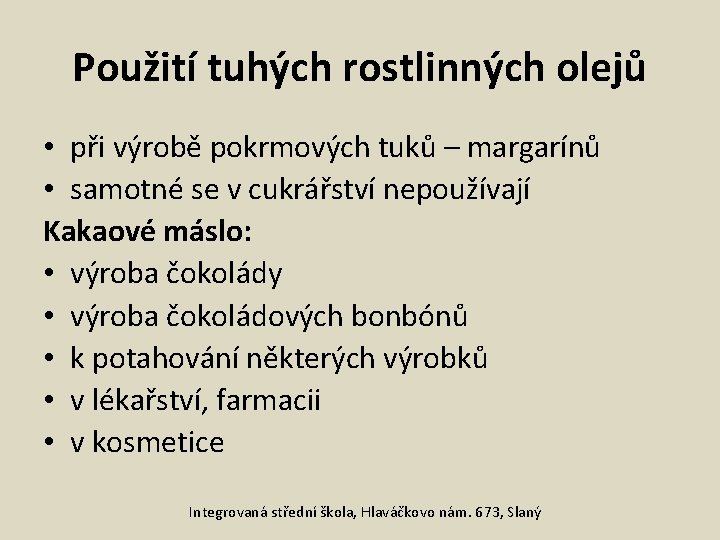 Použití tuhých rostlinných olejů

• při výrobě pokrmových tuků – margarínů
• samotné se v cukrářství nepoužívají

Kakaové máslo:

• výroba čokolády
• výroba čokoládových bonbónů
• k potahování některých výrobků
• v lékařství, farmacii
• v kosmetice

Integrovaná střední škola, Hlaváčkovo nám. 673, Slaný